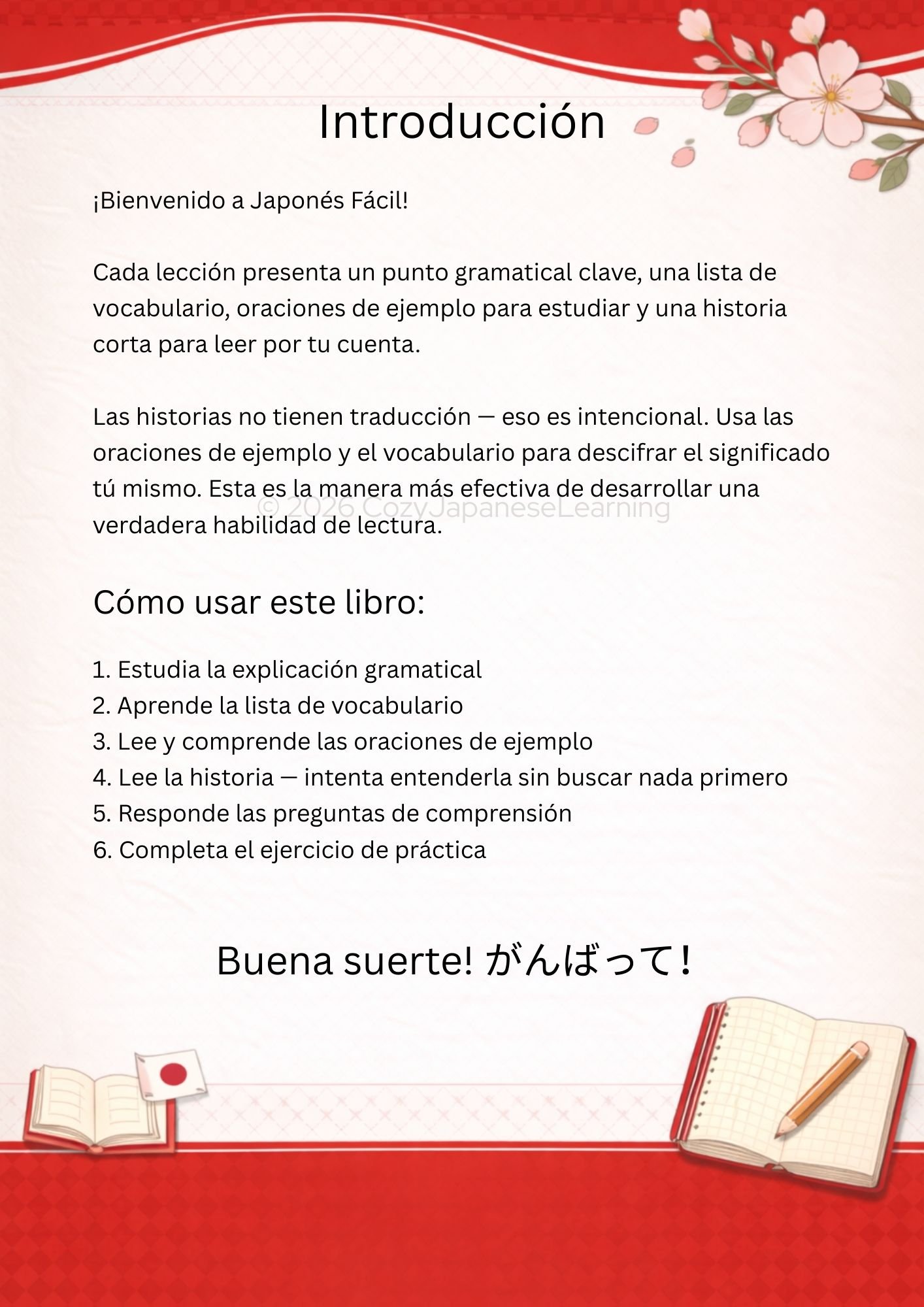 Introducción

¡Bienvenido a Japonés Fácil!

Cada lección presenta un punto gramatical clave, una lista de vocabulario, oraciones de ejemplo para estudiar y una historia corta para leer por tu cuenta.

Las historias no tienen traducción — eso es intencional. Usa las oraciones de ejemplo y el vocabulario para descifrar el significado tú mismo. Esta es la manera más efectiva de desarrollar una verdadera habilidad de lectura.

Cómo usar este libro:

1. Estudia la explicación gramatical
2. Aprende la lista de vocabulario
3. Lee y comprende las oraciones de ejemplo
4. Lee la historia — intenta entenderla sin buscar nada primero
5. Responde las preguntas de comprensión
6. Completa el ejercicio de práctica

Buena suerte! がんばって!

© 2026 CozyJapaneseLearning